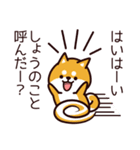 はいはーい
しょうのこと
呼んだー?